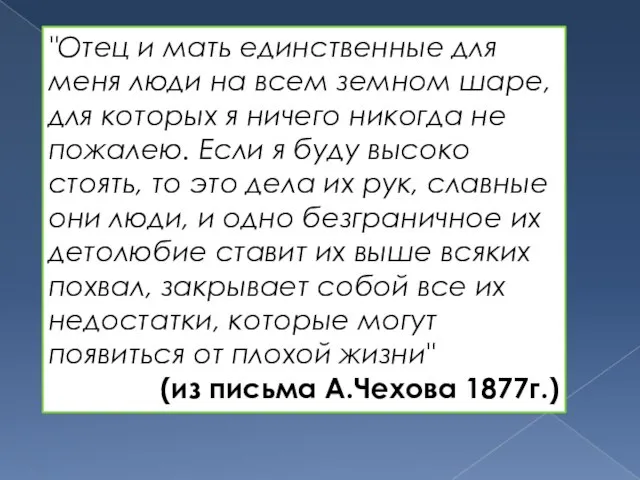 "Отец и мать единственные для меня люди на всем земном шаре, для которых я ничего никогда не пожалею. Если я буду высоко стоять, то это дела их рук, славные они люди, и одно безграничное их детолюбие ставит их выше всяких похвал, закрывает собой все их недостатки, которые могут появиться от плохой жизни"

(из письма А.Чехова 1877г.)